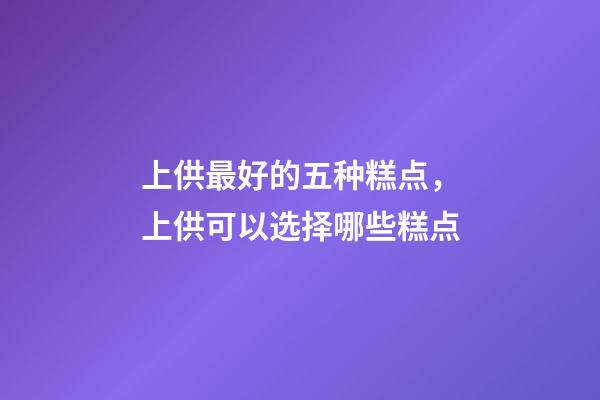 上供最好的五种糕点，
上供可以选择哪些糕点